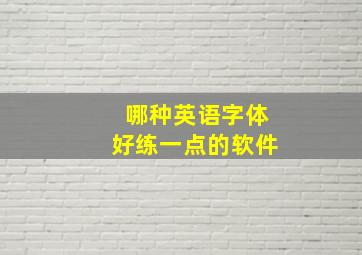 哪种英语字体
好练一点的软件